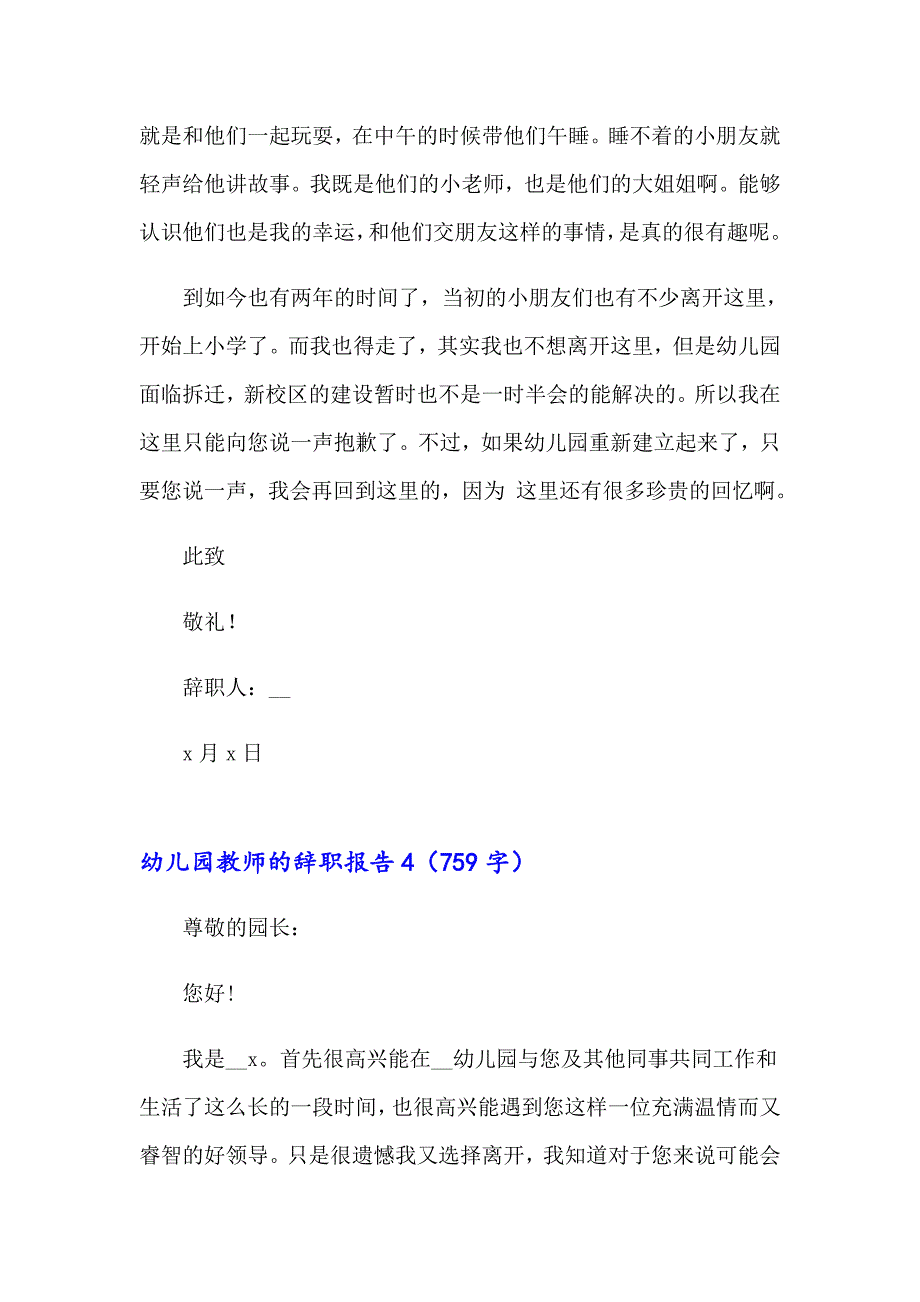 就是和他们一起玩耍，在中午的时候带他们午睡。睡不着的小朋友就轻声给他讲故事。我既是他们的小老师，也是他们的大姐姐啊。能够认识他们也是我的幸运，和他们交朋友这样的事情，是真的很有趣呢。

到如今也有两年的时间了，当初的小朋友们也有不少离开这里，开始上小学了。而我也得走了，其实我也不想离开这里，但是幼儿园面临拆迁，新校区的建设暂时也不是一时半会的能解决的。所以我在这里只能向您说一声抱歉了。不过，如果幼儿园重新建立起来了，只要您说一声，我会再回到这里的，因为 这里还有很多珍贵的回忆啊。

此致

敬礼！

辞职人：__

x 月 x 日

幼儿园教师的辞职报告 4（759 字）

尊敬的园长：

您好!

我是__x。首先很高兴能在__幼儿园与您及其他同事共同工作和生活了这么长的一段时间，也很高兴能遇到您这样一位充满温情而又睿智的好领导。只是很遗憾我又选择离开，我知道对于您来说可能会